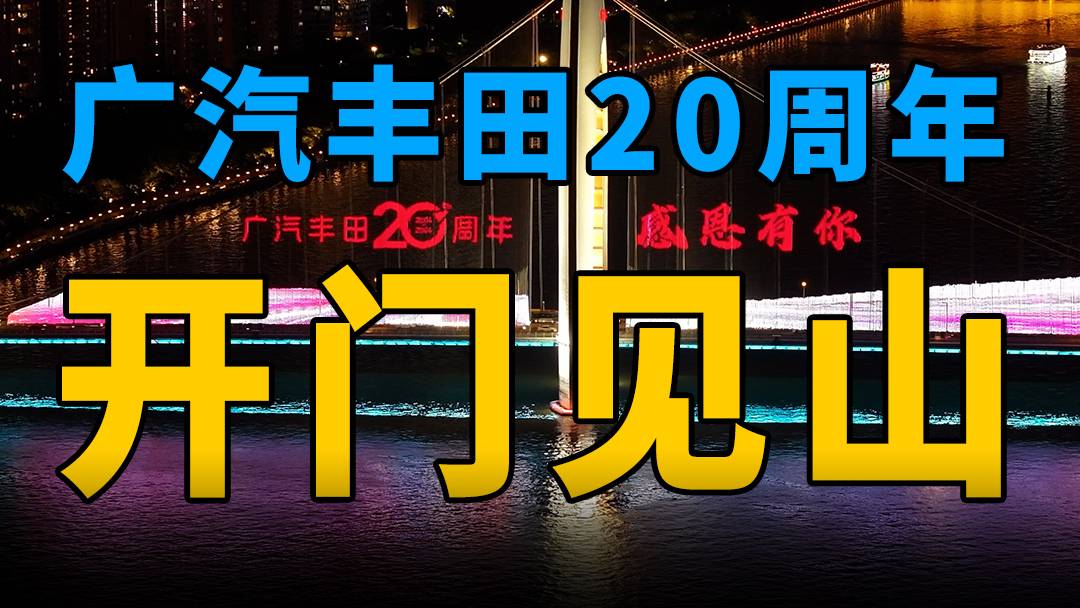 广汽丰田20周年

广汽丰田20周年 感恩有你

开门见山